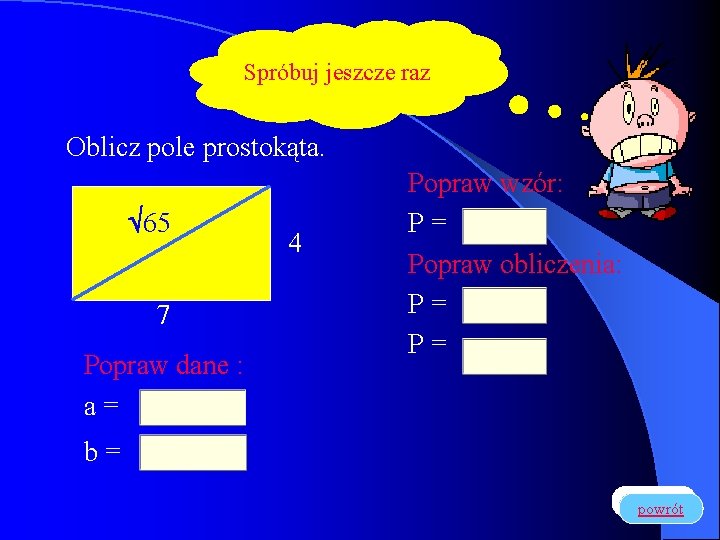 Spróbuj jeszcze raz

Oblicz pole prostokąta.

$\sqrt{65}$

4

7

Popraw dane :

a = ____

b = ____

Popraw wzór:

P = ____

Popraw obliczenia:

P = ____

P = ____

powrót